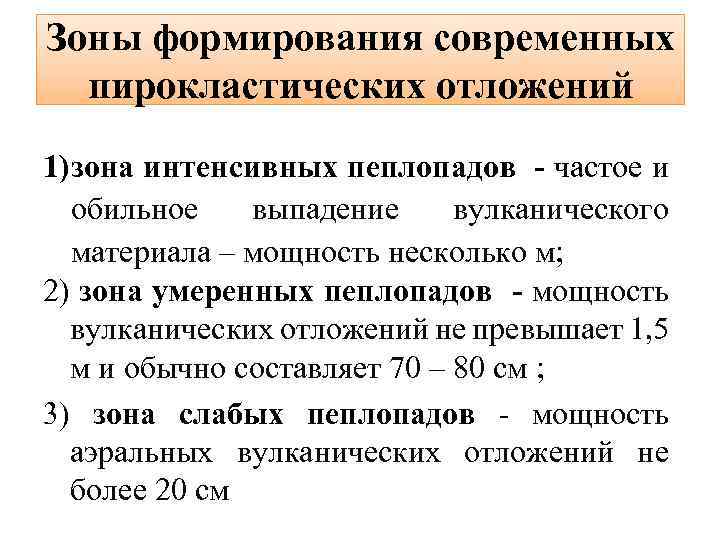 Зоны формирования современных пирокластических отложений

1)зона интенсивных пеплопадов - частое и обильное выпадение вулканического материала – мощность несколько м;

2) зона умеренных пеплопадов - мощность вулканических отложений не превышает 1,5 м и обычно составляет 70 – 80 см ;

3) зона слабых пеплопадов - мощность аэральных вулканических отложений не более 20 см